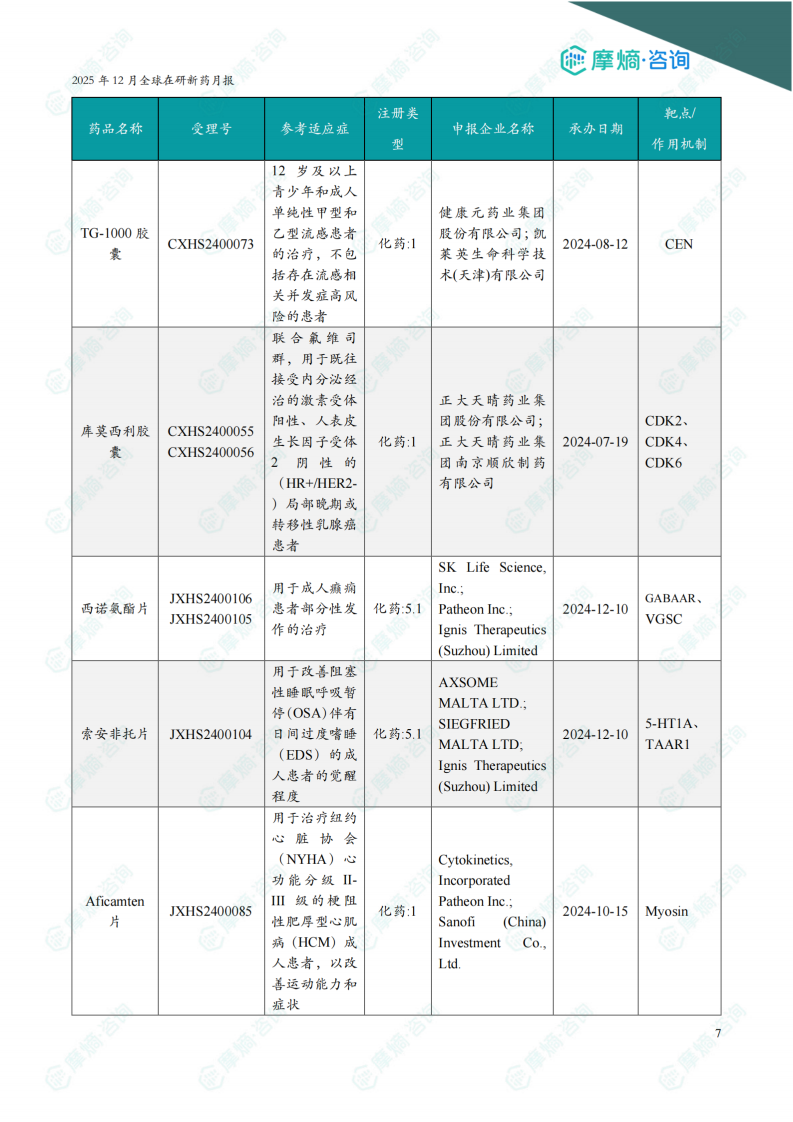 摩熵·咨询

2025 年 12 月全球在研新药月报

| 药品名称 | 受理号 | 参考适应症 | 注册类型 | 申报企业名称 | 承办日期 | 靶点/作用机制 |
|---|---|---|---|---|---|---|
| TG-1000 胶囊 | CXHS2400073 | 12 岁及以上青少年和成人单纯性甲型和乙型流感患者的治疗，不包括存在流感相关并发症高风险的患者 | 化药:1 | 健康元药业集团股份有限公司；凯莱英生命科学技术(天津)有限公司 | 2024-08-12 | CEN |
| 库莫西利胶囊 | CXHS2400055 CXHS2400056 | 联合氟维司群，用于既往接受内分泌经治的激素受体阳性、人表皮生长因子受体 2 阴性的（HR+/HER2-）局部晚期或转移性乳腺癌患者 | 化药:1 | 正大天晴药业集团股份有限公司；正大天晴药业集团南京顺欣制药有限公司 | 2024-07-19 | CDK2、CDK4、CDK6 |
| 西诺氨酯片 | JXHS2400106 JXHS2400105 | 用于成人癫痫患者部分性发作的治疗 | 化药:5.1 | SK Life Science, Inc.; Patheon Inc.; Ignis Therapeutics (Suzhou) Limited | 2024-12-10 | GABAAR、VGSC |
| 索安非托片 | JXHS2400104 | 用于改善阻塞性睡眠呼吸暂停(OSA)伴有日间过度嗜睡（EDS）的成人患者的觉醒程度 | 化药:5.1 | AXSOME MALTA LTD.; SIEGFRIED MALTA LTD; Ignis Therapeutics (Suzhou) Limited | 2024-12-10 | 5-HT1A、TAAR1 |
| Aficamten 片 | JXHS2400085 | 用于治疗纽约心脏协会（NYHA）心功能分级 II-III 级的梗阻性肥厚型心肌病（HCM）成人患者，以改善运动能力和症状 | 化药:1 | Cytokinetics, Incorporated Patheon Inc.; Sanofi (China) Investment Co., Ltd. | 2024-10-15 | Myosin |

7